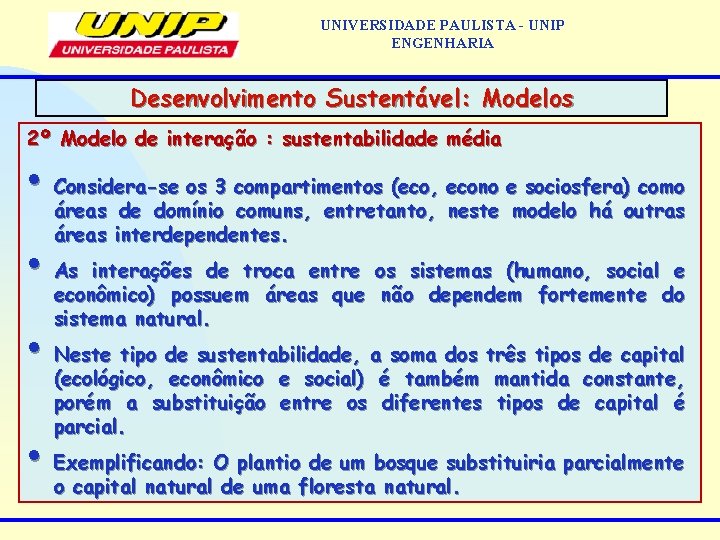 UNIP
UNIVERSIDADE PAULISTA

UNIVERSIDADE PAULISTA - UNIP
ENGENHARIA

Desenvolvimento Sustentável: Modelos

2º Modelo de interação : sustentabilidade média

• Considera-se os 3 compartimentos (eco, econo e sociosfera) como áreas de domínio comuns, entretanto, neste modelo há outras áreas interdependentes.

• As interações de troca entre os sistemas (humano, social e econômico) possuem áreas que não dependem fortemente do sistema natural.

• Neste tipo de sustentabilidade, a soma dos três tipos de capital (ecológico, econômico e social) é também mantida constante, porém a substituição entre os diferentes tipos de capital é parcial.

• Exemplificando: O plantio de um bosque substituiria parcialmente o capital natural de uma floresta natural.